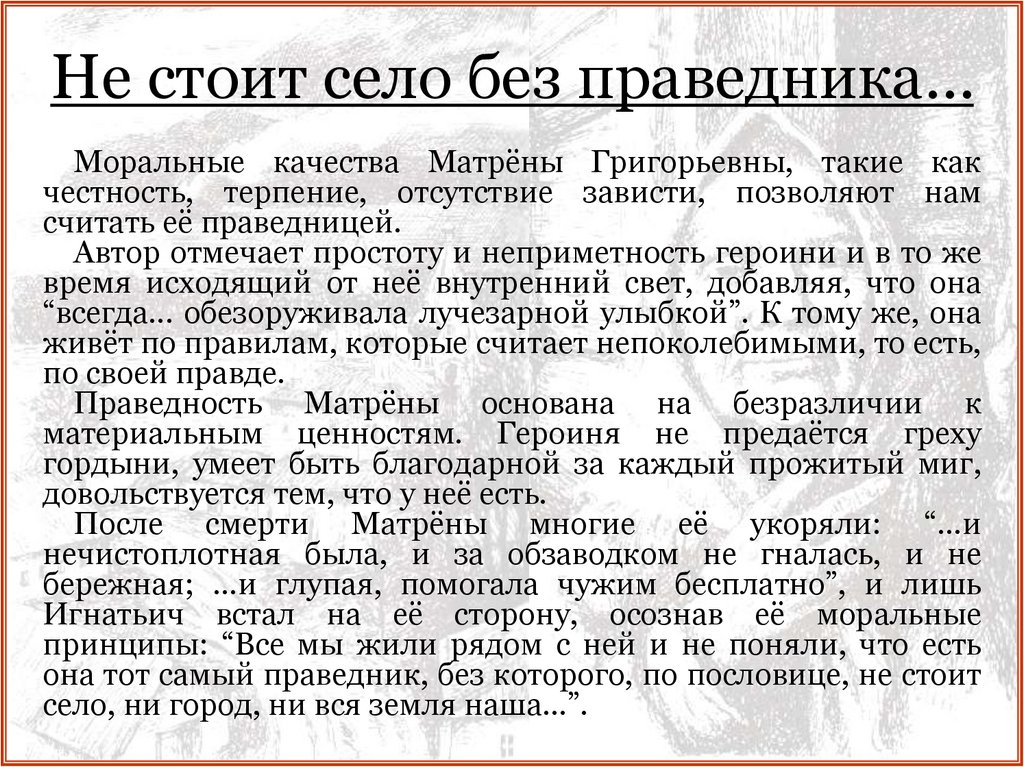 Не стоит село без праведника…

Моральные качества Матрёны Григорьевны, такие как честность, терпение, отсутствие зависти, позволяют нам считать её праведницей.

Автор отмечает простоту и неприметность героини и в то же время исходящий от неё внутренний свет, добавляя, что она "всегда… обезоруживала лучезарной улыбкой". К тому же, она живёт по правилам, которые считает непоколебимыми, то есть, по своей правде.

Праведность Матрёны основана на безразличии к материальным ценностям. Героиня не предаётся греху гордыни, умеет быть благодарной за каждый прожитый миг, довольствуется тем, что у неё есть.

После смерти Матрёны многие её укоряли: "…и нечистоплотная была, и за обзаводком не гналась, и не бережная; …и глупая, помогала чужим бесплатно", и лишь Игнатьич встал на её сторону, осознав её моральные принципы: "Все мы жили рядом с ней и не поняли, что есть она тот самый праведник, без которого, по пословице, не стоит село, ни город, ни вся земля наша…".